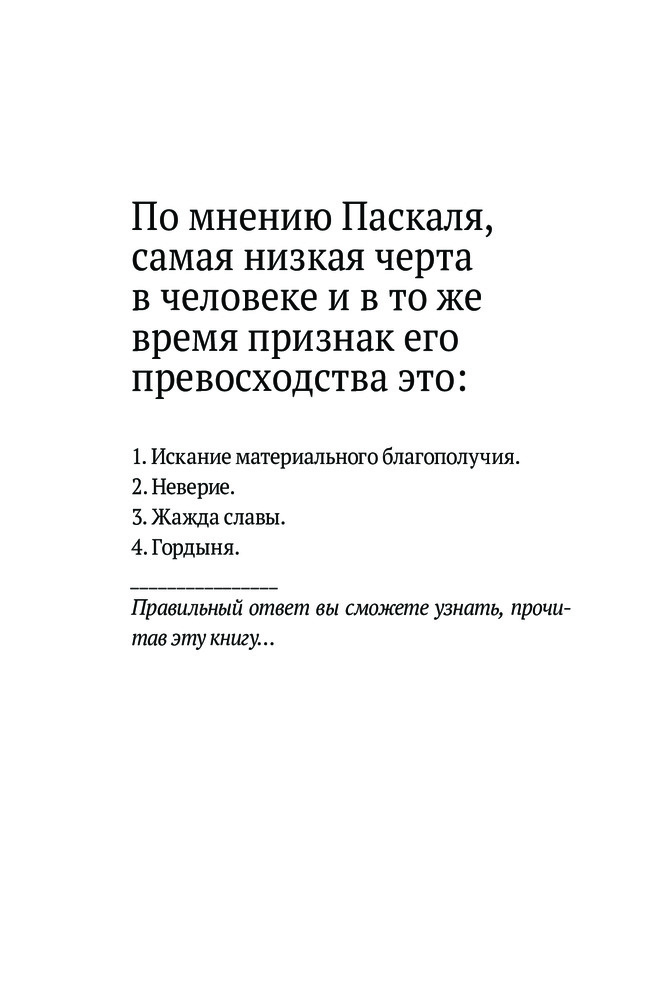 По мнению Паскаля, самая низкая черта в человеке и в то же время признак его превосходства это:

1. Искание материального благополучия.
2. Неверие.
3. Жажда славы.
4. Гордыня.

Правильный ответ вы сможете узнать, прочитав эту книгу…